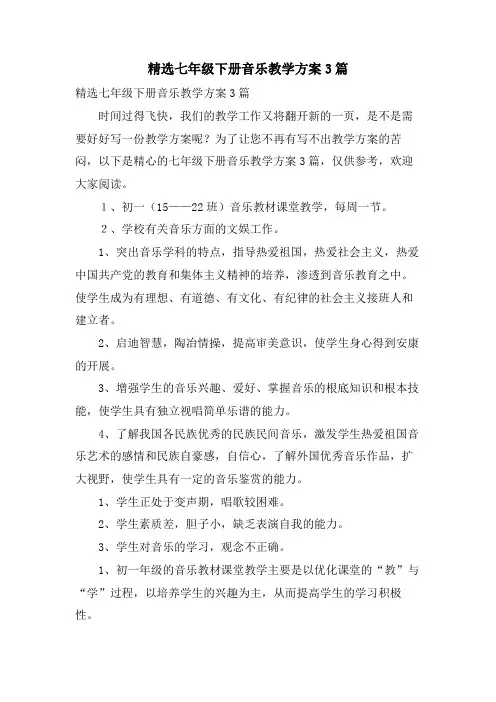 精选七年级下册音乐教学方案3篇

精选七年级下册音乐教学方案3篇

时间过得飞快，我们的教学工作又将翻开新的一页，是不是需要好好写一份教学方案呢？为了让您不再有写不出教学方案的苦闷，以下是精心的七年级下册音乐教学方案3篇，仅供参考，欢迎大家阅读。

1、初一（15——22班）音乐教材课堂教学，每周一节。

2、学校有关音乐方面的文娱工作。

1、突出音乐学科的特点，指导热爱祖国，热爱社会主义，热爱中国共产党的教育和集体主义精神的培养，渗透到音乐教育之中。使学生成为有理想、有道德、有文化、有纪律的社会主义接班人和建立者。

2、启迪智慧，陶冶情操，提高审美意识，使学生身心得到安康的开展。

3、增强学生的音乐兴趣、爱好、掌握音乐的根底知识和根本技能，使学生具有独立视唱简单乐谱的能力。

4、了解我国各民族优秀的民族民间音乐，激发学生热爱祖国音乐艺术的感情和民族自豪感，自信心，了解外国优秀音乐作品，扩大视野，使学生具有一定的音乐鉴赏的能力。

1、学生正处于变声期，唱歌较困难。

2、学生素质差，胆子小，缺乏表演自我的能力。

3、学生对音乐的学习，观念不正确。

1、初一年级的音乐教材课堂教学主要是以优化课堂的“教”与“学”过程，以培养学生的兴趣为主，从而提高学生的学习积极性。